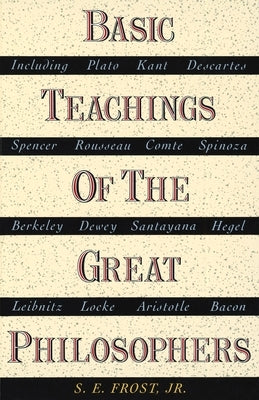 BASIC

Including Plato Kant Descartes

TEACHINGS

Spencer Rousseau Comte Spinoza

OF THE

Berkeley Dewey Santayana Hegel

GREAT

Leibnitz Locke Aristotle Bacon

PHILOSOPHERS

S. E. FROST, JR.